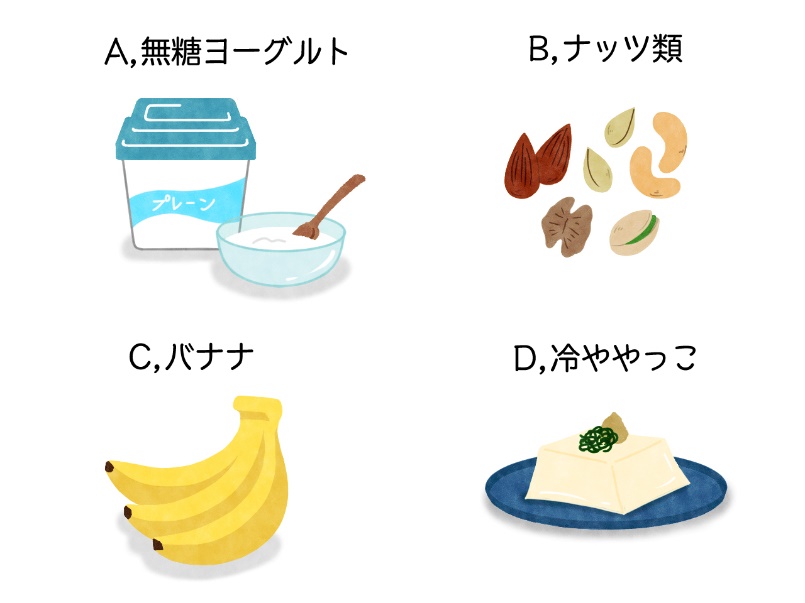 A,無糖ヨーグルト

プレーン

B,ナッツ類

C,バナナ

D,冷ややっこ